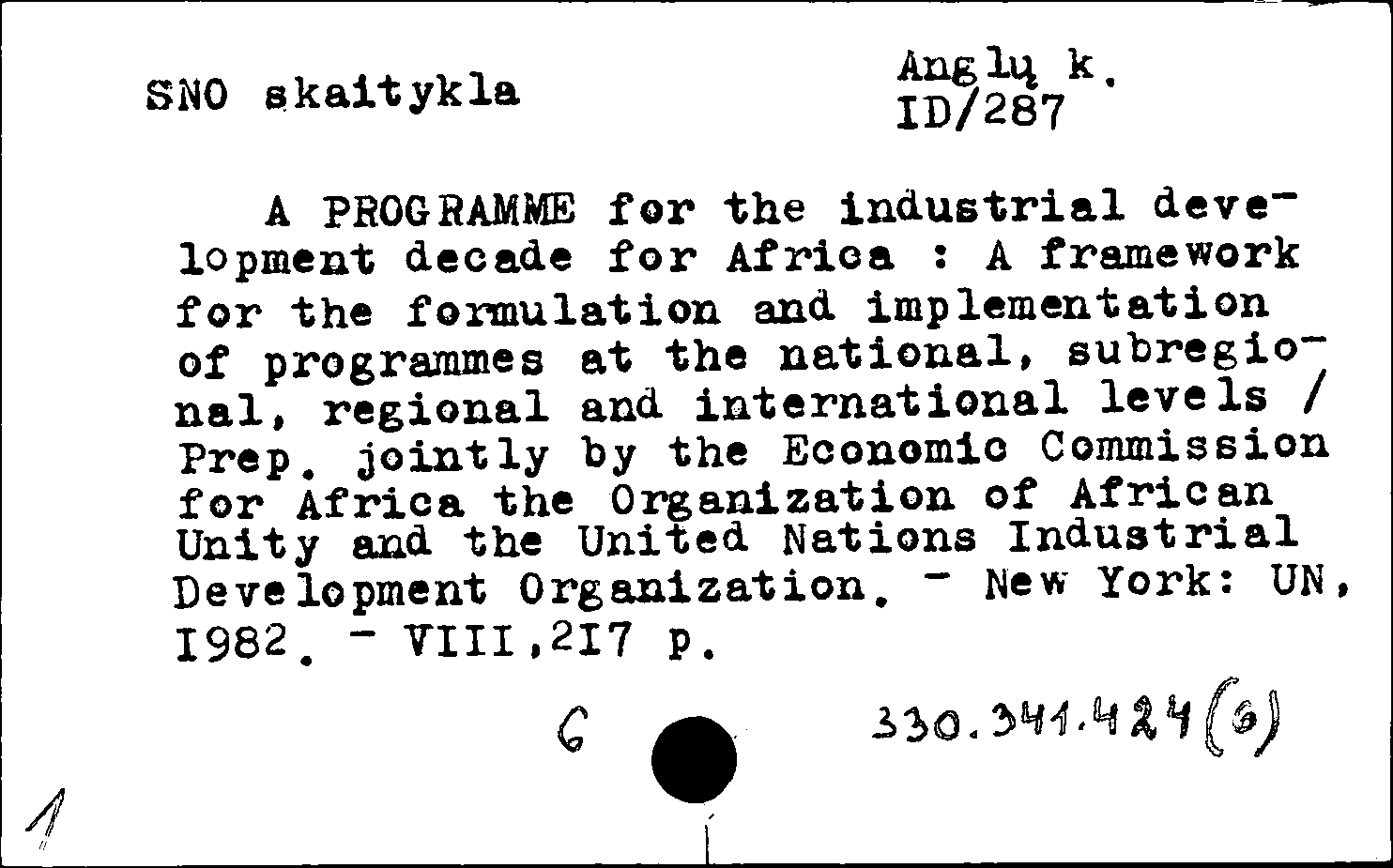 SNO skaitykla

Anglų k.
ID/287

A PROGRAMME for the industrial development decade for Africa : A framework for the formulation and implementation of programmes at the national, subregional, regional and international levels / Prep. jointly by the Economic Commission for Africa the Organization of African Unity and the United Nations Industrial Development Organization. - New York: UN, I982. - VIII,2I7 p.

6

330.341.424(6)

1